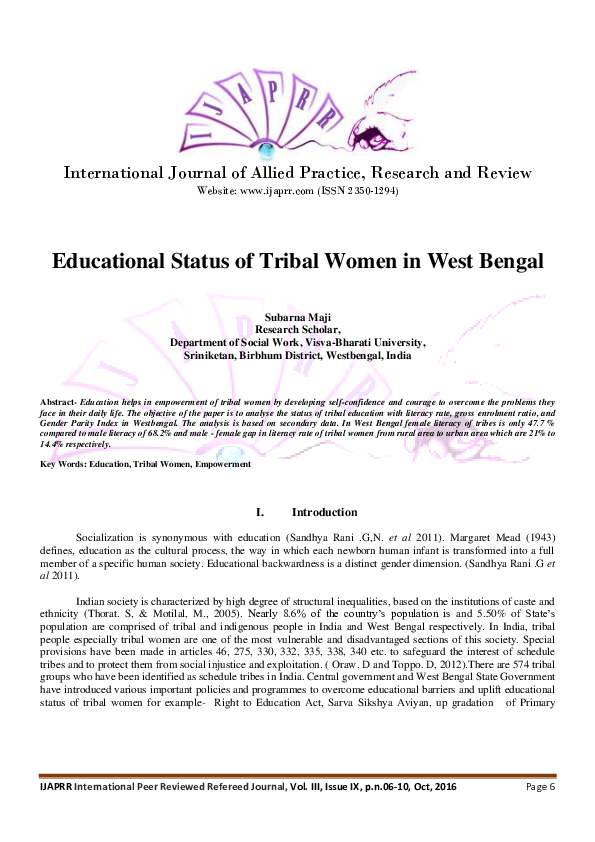 IJAPRR

International Journal of Allied Practice, Research and Review
Website: www.ijaprr.com (ISSN 2350-1294)

Educational Status of Tribal Women in West Bengal

Subarna Maji
Research Scholar,
Department of Social Work, Visva-Bharati University,
Sriniketan, Birbhum District, Westbengal, India

Abstract- Education helps in empowerment of tribal women by developing self-confidence and courage to overcome the problems they face in their daily life. The objective of the paper is to analyse the status of tribal education with literacy rate, gross enrolment ratio, and Gender Parity Index in Westbengal. The analysis is based on secondary data. In West Bengal female literacy of tribes is only 47.7 % compared to male literacy of 68.2% and male - female gap in literacy rate of tribal women from rural area to urban area which are 21% to 14.4% respectively.

Key Words: Education, Tribal Women, Empowerment

I. Introduction

Socialization is synonymous with education (Sandhya Rani .G,N. et al 2011). Margaret Mead (1943) defines, education as the cultural process, the way in which each newborn human infant is transformed into a full member of a specific human society. Educational backwardness is a distinct gender dimension. (Sandhya Rani .G et al 2011).

Indian society is characterized by high degree of structural inequalities, based on the institutions of caste and ethnicity (Thorat. S, & Motilal, M., 2005). Nearly 8.6% of the country's population is and 5.50% of State's population are comprised of tribal and indigenous people in India and West Bengal respectively. In India, tribal people especially tribal women are one of the most vulnerable and disadvantaged sections of this society. Special provisions have been made in articles 46, 275, 330, 332, 335, 338, 340 etc. to safeguard the interest of schedule tribes and to protect them from social injustice and exploitation. ( Oraw. D and Toppo. D, 2012).There are 574 tribal groups who have been identified as schedule tribes in India. Central government and West Bengal State Government have introduced various important policies and programmes to overcome educational barriers and uplift educational status of tribal women for example- Right to Education Act, Sarva Sikshya Aviyan, up gradation of Primary

IJAPRR International Peer Reviewed Refereed Journal, Vol. III, Issue IX, p.n.06-10, Oct, 2016 Page 6